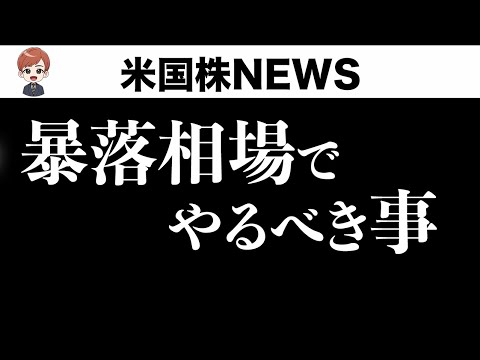 米国株NEWS

暴落相場で
やるべき事